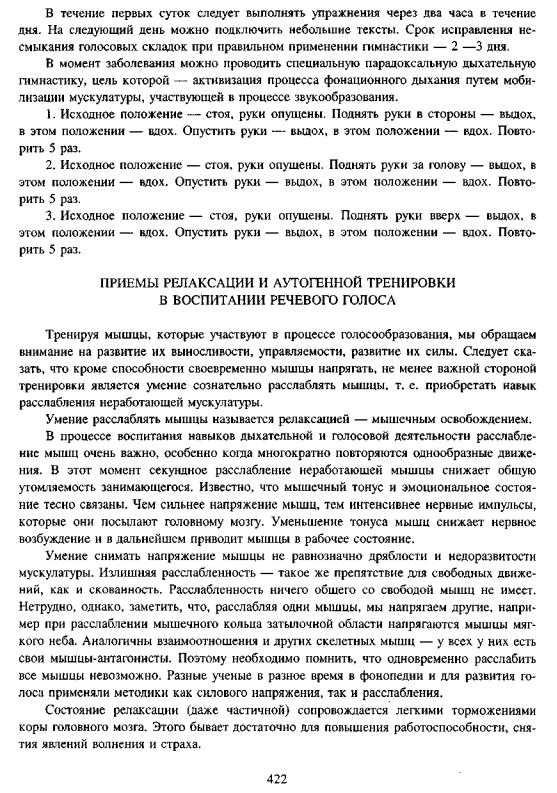 В течение первых суток следует выполнять упражнения через два часа в течение дня. На следующий день можно подключить небольшие тексты. Срок исправления несмыкания голосовых складок при правильном применении гимнастики — 2 —3 дня.

В момент заболевания можно проводить специальную парадоксальную дыхательную гимнастику, цель которой — активизация процесса фонационного дыхания путем мобилизации мускулатуры, участвующей в процессе звукообразования.

1. Исходное положение — стоя, руки опущены. Поднять руки в стороны — выдох, в этом положении — вдох. Опустить руки — выдох, в этом положении — вдох. Повторить 5 раз.

2. Исходное положение — стоя, руки опущены. Поднять руки за голову — выдох, в этом положении — вдох. Опустить руки — выдох, в этом положении — вдох. Повторить 5 раз.

3. Исходное положение — стоя, руки опущены. Поднять руки вверх — выдох, в этом положении — вдох. Опустить руки — выдох, в этом положении — вдох. Повторить 5 раз.

ПРИЕМЫ РЕЛАКСАЦИИ И АУТОГЕННОЙ ТРЕНИРОВКИ
В ВОСПИТАНИИ РЕЧЕВОГО ГОЛОСА

Тренируя мышцы, которые участвуют в процессе голосообразования, мы обращаем внимание на развитие их выносливости, управляемости, развитие их силы. Следует сказать, что кроме способности своевременно мышцы напрягать, не менее важной стороной тренировки является умение сознательно расслаблять мышцы, т. е. приобретать навык расслабления неработающей мускулатуры.

Умение расслаблять мышцы называется релаксацией — мышечным освобождением.

В процессе воспитания навыков дыхательной и голосовой деятельности расслабление мышц очень важно, особенно когда многократно повторяются однообразные движения. В этот момент секундное расслабление неработающей мышцы снижает общую утомляемость занимающегося. Известно, что мышечный тонус и эмоциональное состояние тесно связаны. Чем сильнее напряжение мышц, тем интенсивнее нервные импульсы, которые они посылают головному мозгу. Уменьшение тонуса мышц снижает нервное возбуждение и в дальнейшем приводит мышцы в рабочее состояние.

Умение снимать напряжение мышцы не равнозначно дряблости и недоразвитости мускулатуры. Излишняя расслабленность — такое же препятствие для свободных движений, как и скованность. Расслабленность ничего общего со свободой мышц не имеет. Нетрудно, однако, заметить, что, расслабляя одни мышцы, мы напрягаем другие, например при расслаблении мышечного кольца затылочной области напрягаются мышцы мягкого неба. Аналогичны взаимоотношения и других скелетных мышц — у всех у них есть свои мышцы-антагонисты. Поэтому необходимо помнить, что одновременно расслабить все мышцы невозможно. Разные ученые в разное время в фонопедии и для развития голоса применяли методики как силового напряжения, так и расслабления.

Состояние релаксации (даже частичной) сопровождается легкими торможениями коры головного мозга. Этого бывает достаточно для повышения работоспособности, снятия явлений волнения и страха.

422